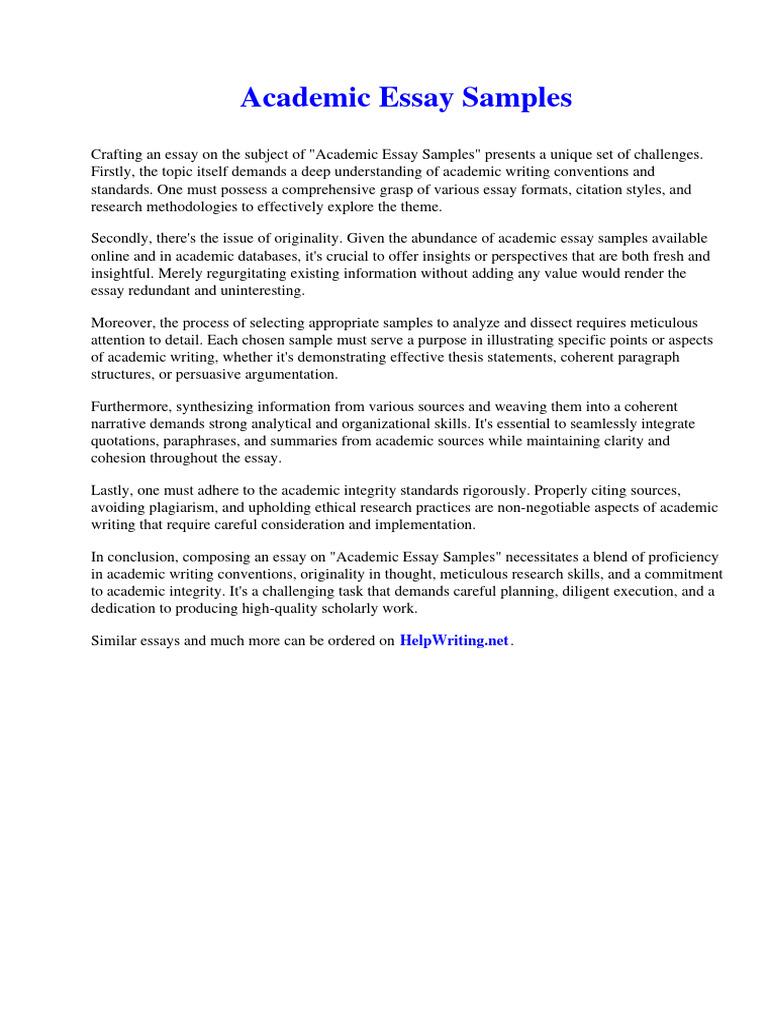 Academic Essay Samples

Crafting an essay on the subject of "Academic Essay Samples" presents a unique set of challenges. Firstly, the topic itself demands a deep understanding of academic writing conventions and standards. One must possess a comprehensive grasp of various essay formats, citation styles, and research methodologies to effectively explore the theme.

Secondly, there's the issue of originality. Given the abundance of academic essay samples available online and in academic databases, it's crucial to offer insights or perspectives that are both fresh and insightful. Merely regurgitating existing information without adding any value would render the essay redundant and uninteresting.

Moreover, the process of selecting appropriate samples to analyze and dissect requires meticulous attention to detail. Each chosen sample must serve a purpose in illustrating specific points or aspects of academic writing, whether it's demonstrating effective thesis statements, coherent paragraph structures, or persuasive argumentation.

Furthermore, synthesizing information from various sources and weaving them into a coherent narrative demands strong analytical and organizational skills. It's essential to seamlessly integrate quotations, paraphrases, and summaries from academic sources while maintaining clarity and cohesion throughout the essay.

Lastly, one must adhere to the academic integrity standards rigorously. Properly citing sources, avoiding plagiarism, and upholding ethical research practices are non-negotiable aspects of academic writing that require careful consideration and implementation.

In conclusion, composing an essay on "Academic Essay Samples" necessitates a blend of proficiency in academic writing conventions, originality in thought, meticulous research skills, and a commitment to academic integrity. It's a challenging task that demands careful planning, diligent execution, and a dedication to producing high-quality scholarly work.

Similar essays and much more can be ordered on HelpWriting.net.